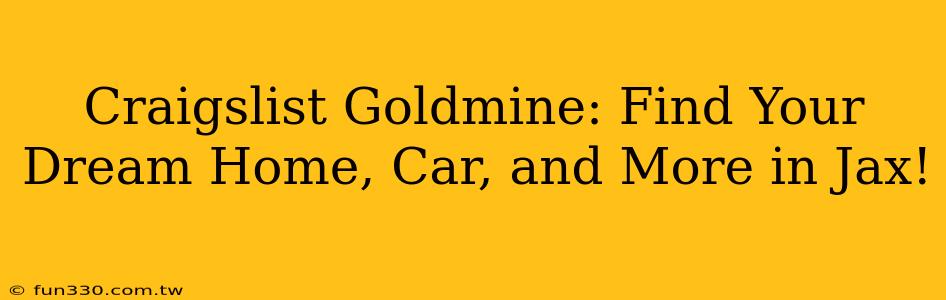 Craigslist Goldmine: Find Your Dream Home, Car, and More in Jax!

© fun330.com.tw